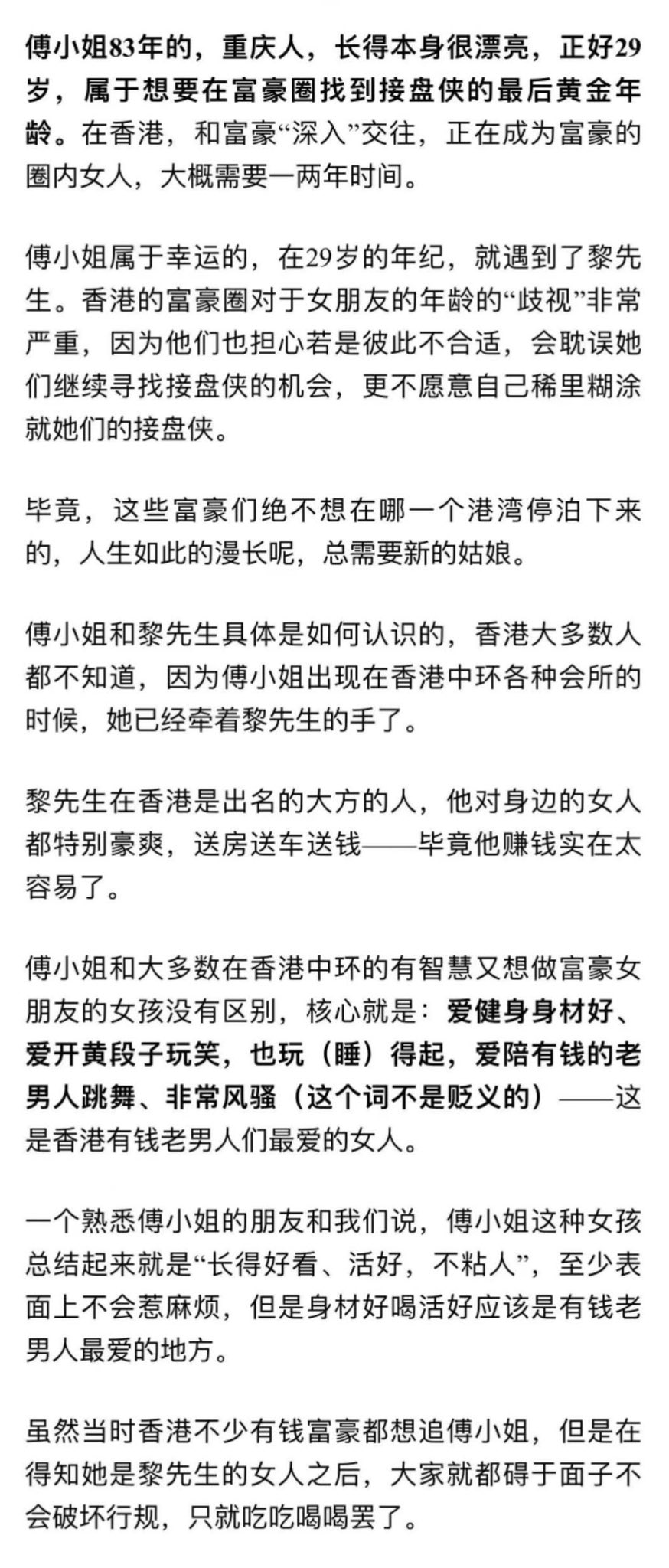 傅小姐83年的，重庆人，长得本身很漂亮，正好29岁，属于想要在富豪圈找到接盘侠的最后黄金年龄。在香港，和富豪“深入”交往，正在成为富豪的圈内女人，大概需要一两年时间。

傅小姐属于幸运的，在29岁的年纪，就遇到了黎先生。香港的富豪圈对于女朋友的年龄的“歧视”非常严重，因为他们也担心若是彼此不合适，会耽误她们继续寻找接盘侠的机会，更不愿意自己稀里糊涂就她们的接盘侠。

毕竟，这些富豪们绝不想在哪一个港湾停泊下来的，人生如此的漫长呢，总需要新的姑娘。

傅小姐和黎先生具体是如何认识的，香港大多数人都不知道，因为傅小姐出现在香港中环各种会所的时候，她已经牵着黎先生的手了。

黎先生在香港是出名的大方的人，他对身边的女人都特别豪爽，送房送车送钱——毕竟他赚钱实在太容易了。

傅小姐和大多数在香港中环的有智慧又想做富豪女朋友的女孩没有区别，核心就是：爱健身身材好、爱开黄段子玩笑，也玩（睡）得起，爱陪有钱的老男人跳舞、非常风骚（这个词不是贬义的）——这是香港有钱老男人们最爱的女人。

一个熟悉傅小姐的朋友和我们说，傅小姐这种女孩总结起来就是“长得好看、活好，不粘人”，至少表面上不会惹麻烦，但是身材好喝活好应该是有钱老男人最爱的地方。

虽然当时香港不少有钱富豪都想追傅小姐，但是在得知她是黎先生的女人之后，大家就都碍于面子不会破坏行规，只就吃吃喝喝罢了。